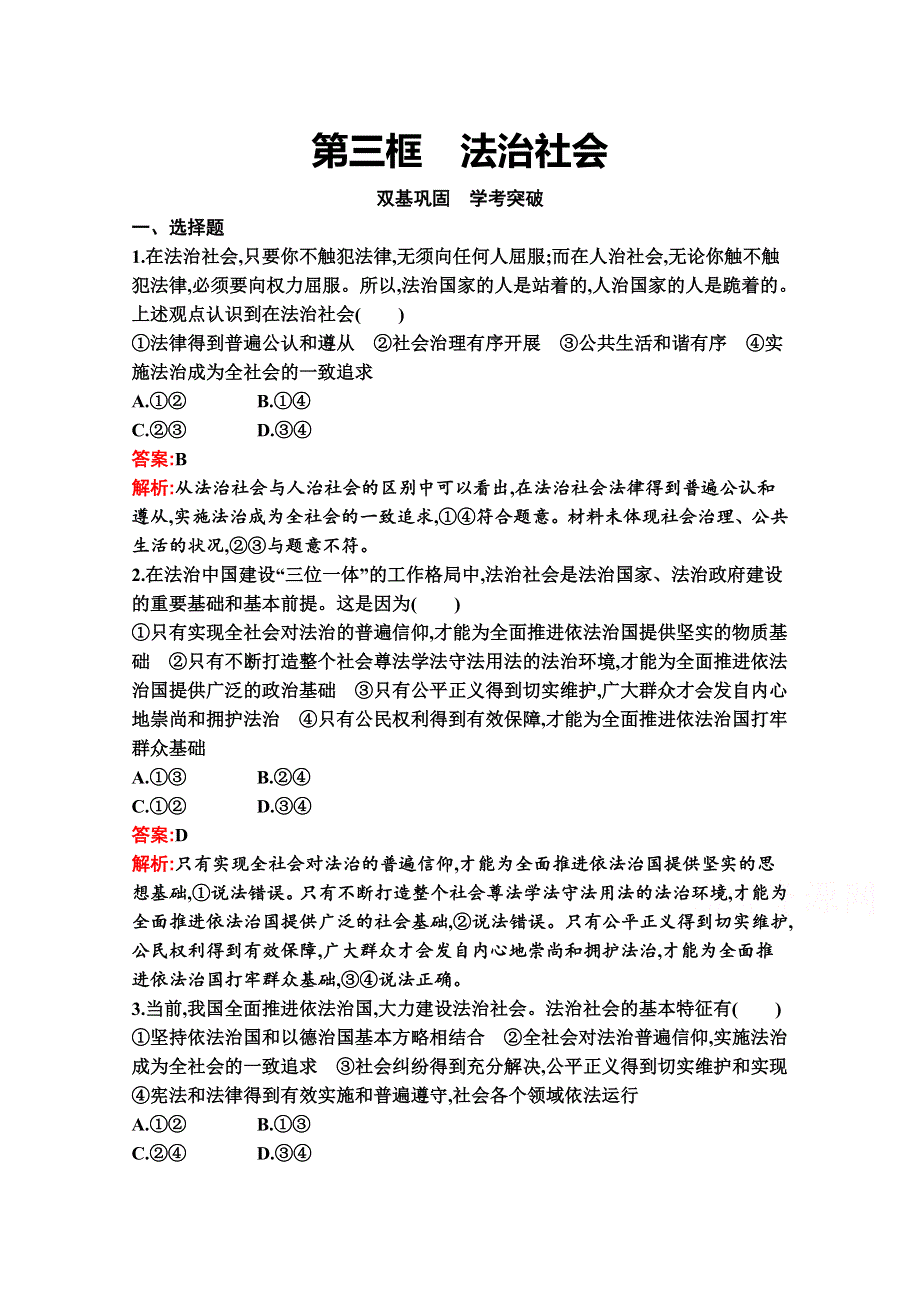 第三框　法治社会

双基巩固　学考突破

一、选择题

1.在法治社会,只要你不触犯法律,无须向任何人屈服;而在人治社会,无论你触不触犯法律,必须要向权力屈服。所以,法治国家的人是站着的,人治国家的人是跪着的。上述观点认识到在法治社会(　　)

①法律得到普遍公认和遵从　②社会治理有序开展　③公共生活和谐有序　④实施法治成为全社会的一致追求

A.①②　　B.①④

C.②③　　D.③④

答案:B

解析:从法治社会与人治社会的区别中可以看出,在法治社会法律得到普遍公认和遵从,实施法治成为全社会的一致追求,①④符合题意。材料未体现社会治理、公共生活的状况,②③与题意不符。

2.在法治中国建设“三位一体”的工作格局中,法治社会是法治国家、法治政府建设的重要基础和基本前提。这是因为(　　)

①只有实现全社会对法治的普遍信仰,才能为全面推进依法治国提供坚实的物质基础　②只有不断打造整个社会尊法学法守法用法的法治环境,才能为全面推进依法治国提供广泛的政治基础　③只有公平正义得到切实维护,广大群众才会发自内心地崇尚和拥护法治　④只有公民权利得到有效保障,才能为全面推进依法治国打牢群众基础

A.①③　　B.②④

C.①②　　D.③④

答案:D

解析:只有实现全社会对法治的普遍信仰,才能为全面推进依法治国提供坚实的思想基础,①说法错误。只有不断打造整个社会尊法学法守法用法的法治环境,才能为全面推进依法治国提供广泛的社会基础,②说法错误。只有公平正义得到切实维护,公民权利得到有效保障,广大群众才会发自内心地崇尚和拥护法治,才能为全面推进依法治国打牢群众基础,③④说法正确。

3.当前,我国全面推进依法治国,大力建设法治社会。法治社会的基本特征有(　　)

①坚持依法治国和以德治国基本方略相结合　②全社会对法治普遍信仰,实施法治成为全社会的一致追求　③社会纠纷得到充分解决,公平正义得到切实维护和实现　④宪法和法律得到有效实施和普遍遵守,社会各个领域依法运行

A.①②　　B.①③

C.②④　　D.③④